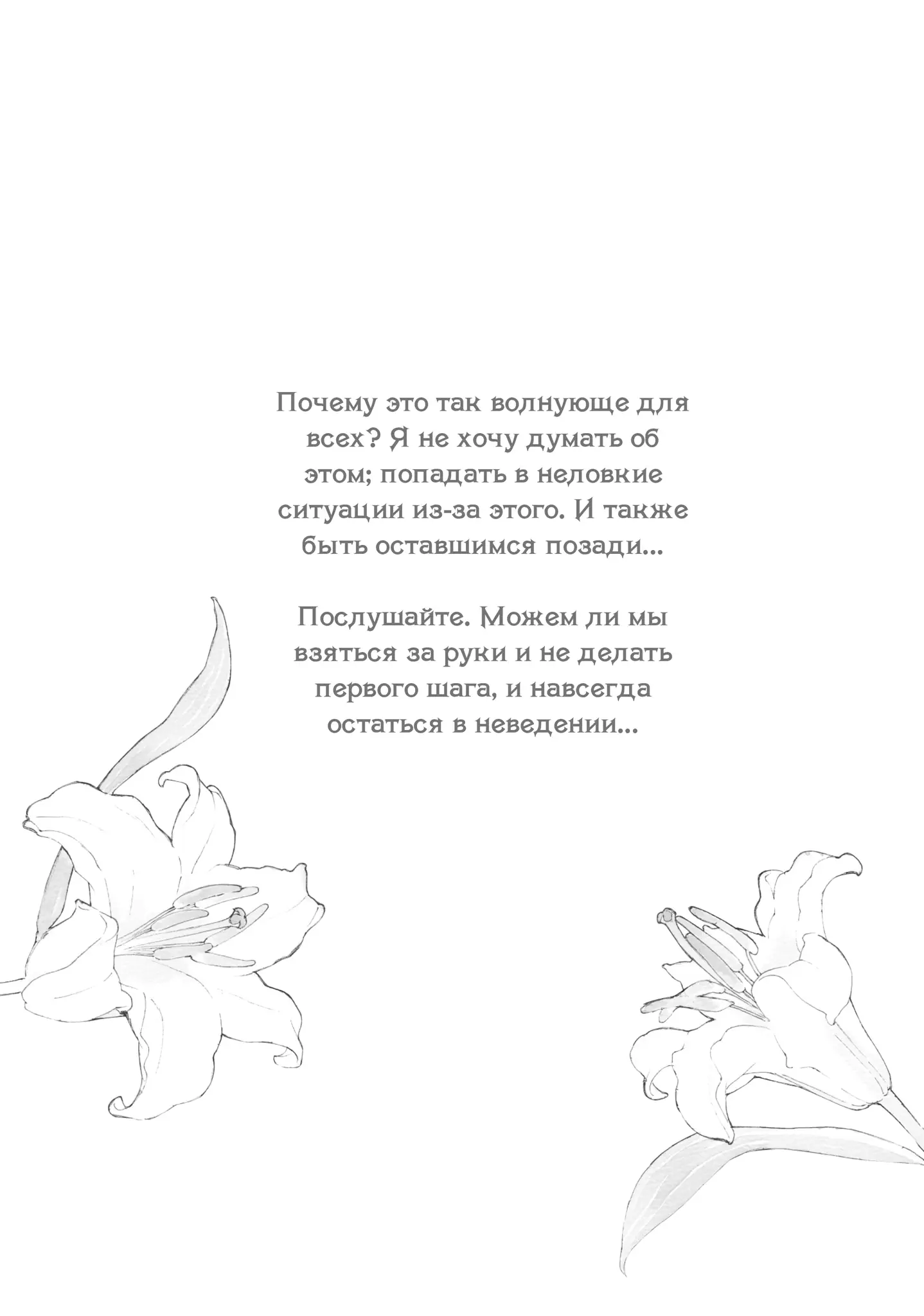 Почему это так волнующе для всех? Я не хочу думать об этом; попадать в неловкие ситуации из-за этого. И также быть оставшимся позади...

Послушайте. Можем ли мы взяться за руки и не делать первого шага, и навсегда остаться в неведении...